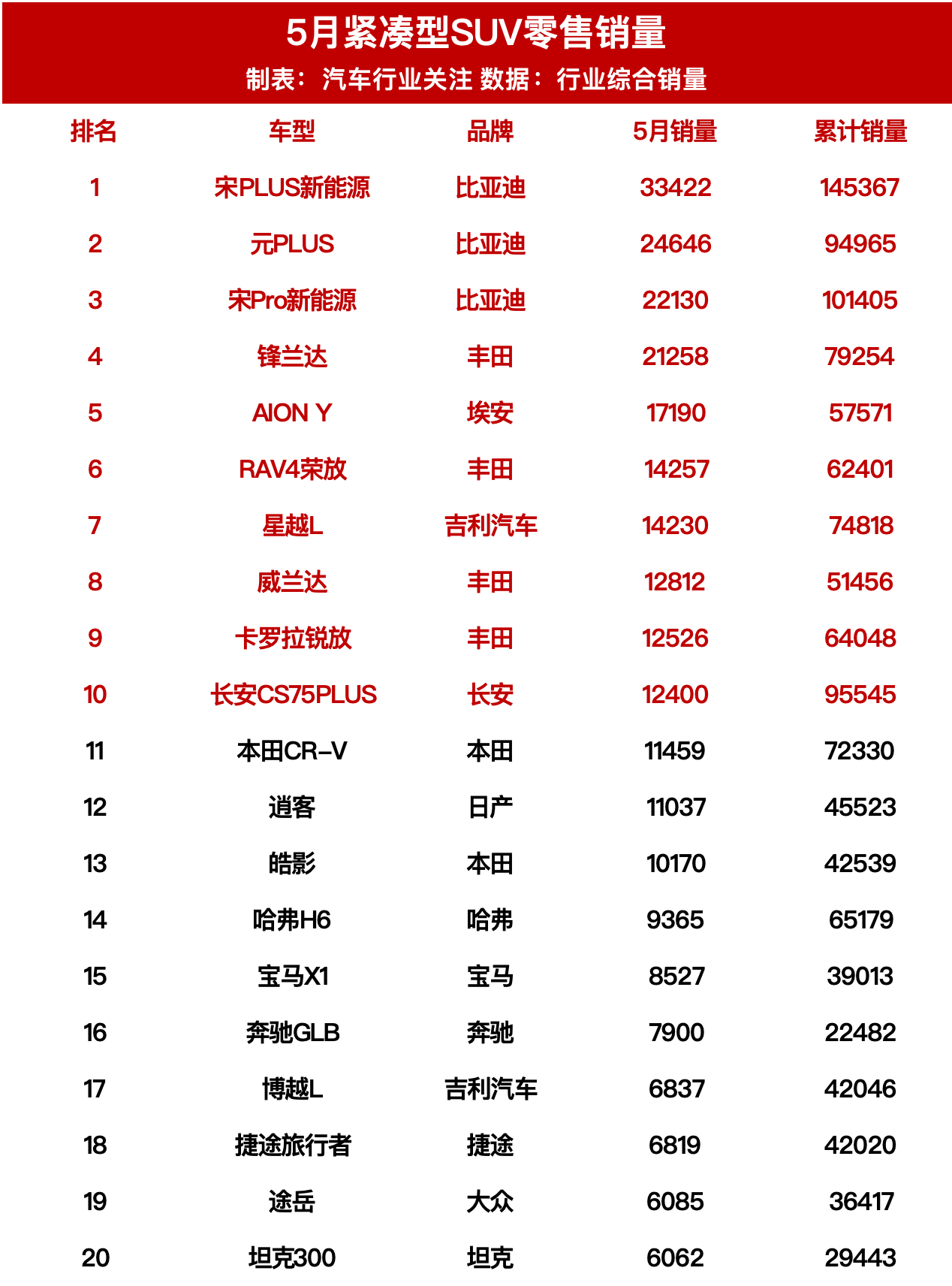 5月紧凑型SUV零售销量

制表：汽车行业关注 数据：行业综合销量

| 排名 | 车型 | 品牌 | 5月销量 | 累计销量 |
|---|---|---|---|---|
| 1 | 宋PLUS新能源 | 比亚迪 | 33422 | 145367 |
| 2 | 元PLUS | 比亚迪 | 24646 | 94965 |
| 3 | 宋Pro新能源 | 比亚迪 | 22130 | 101405 |
| 4 | 锋兰达 | 丰田 | 21258 | 79254 |
| 5 | AION Y | 埃安 | 17190 | 57571 |
| 6 | RAV4荣放 | 丰田 | 14257 | 62401 |
| 7 | 星越L | 吉利汽车 | 14230 | 74818 |
| 8 | 威兰达 | 丰田 | 12812 | 51456 |
| 9 | 卡罗拉锐放 | 丰田 | 12526 | 64048 |
| 10 | 长安CS75PLUS | 长安 | 12400 | 95545 |
| 11 | 本田CR-V | 本田 | 11459 | 72330 |
| 12 | 逍客 | 日产 | 11037 | 45523 |
| 13 | 皓影 | 本田 | 10170 | 42539 |
| 14 | 哈弗H6 | 哈弗 | 9365 | 65179 |
| 15 | 宝马X1 | 宝马 | 8527 | 39013 |
| 16 | 奔驰GLB | 奔驰 | 7900 | 22482 |
| 17 | 博越L | 吉利汽车 | 6837 | 42046 |
| 18 | 捷途旅行者 | 捷途 | 6819 | 42020 |
| 19 | 途岳 | 大众 | 6085 | 36417 |
| 20 | 坦克300 | 坦克 | 6062 | 29443 |